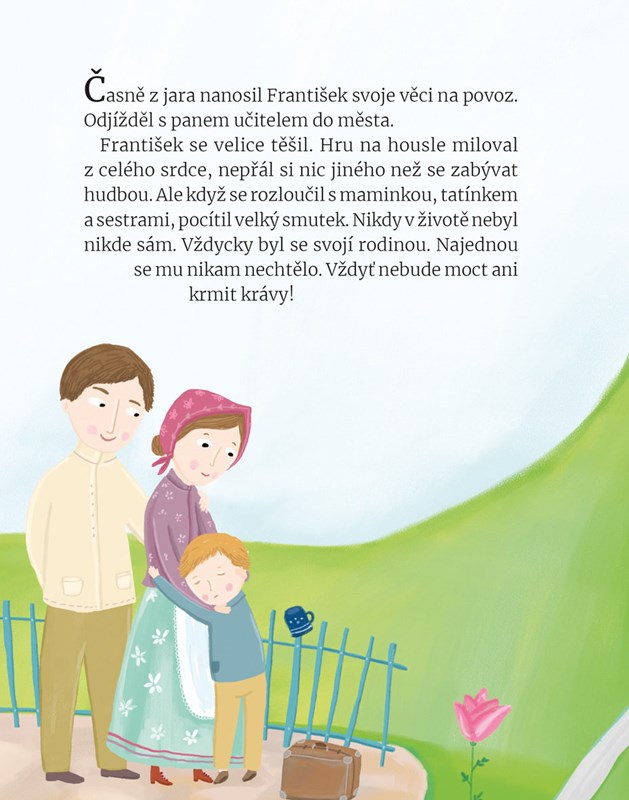 Časně z jara nanosil František svoje věci na povoz. Odjížděl s panem učitelem do města.

František se velice těšil. Hru na housle miloval z celého srdce, nepřál si nic jiného než se zabývat hudbou. Ale když se rozloučil s maminkou, tatínkem a sestrami, pocítil velký smutek. Nikdy v životě nebyl nikde sám. Vždycky byl se svojí rodinou. Najednou se mu nikam nechtělo. Vždyť nebude moct ani krmit krávy!